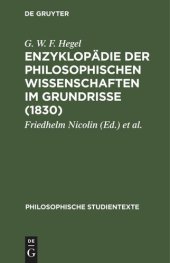 DE GRUYTER

G. W. F. Hegel

ENZYKLOPÄDIE DER PHILOSOPHISCHEN WISSENSCHAFTEN IM GRUNDRISSE (1830)

Friedhelm Nicolin (Ed.) et al.

PHILOSOPHISCHE STUDIENTEXTE

DE G